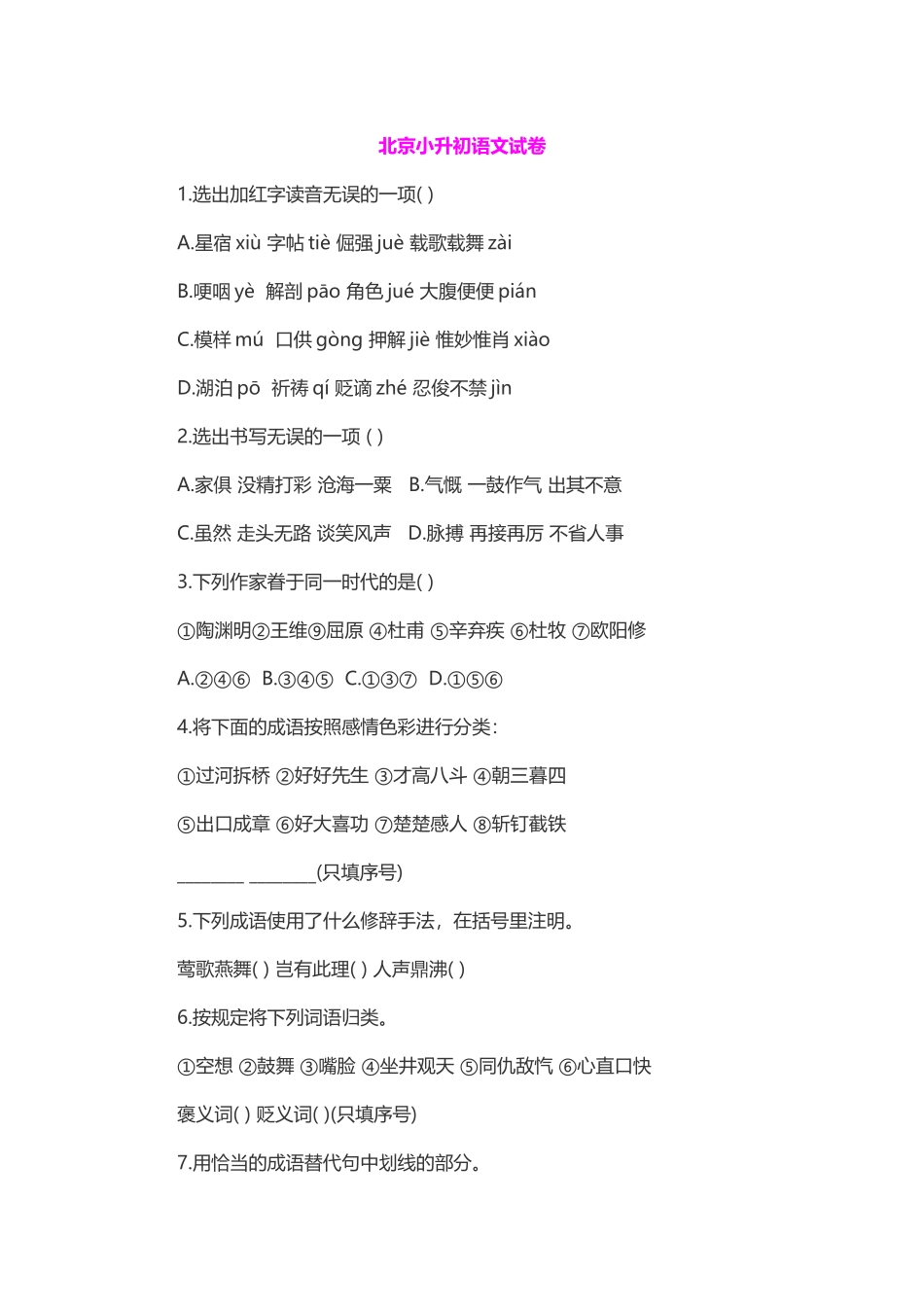 北京小升初语文试卷

1.选出加红字读音无误的一项( )

A.星宿 xiù 字帖 tiè 倔强 juè 载歌载舞 zài

B.哽咽 yè 解剖 pāo 角色 jué 大腹便便 pián

C.模样 mú 口供 gòng 押解 jiè 惟妙惟肖 xiào

D.湖泊 pō 祈祷 qí 贬谪 zhé 忍俊不禁 jìn

2.选出书写无误的一项 ( )

A.家俱 没精打彩 沧海一粟 B.气慨 一鼓作气 出其不意

C.虽然 走头无路 谈笑风声 D.脉搏 再接再厉 不省人事

3.下列作家眷于同一时代的是( )

①陶渊明②王维⑨屈原 ④杜甫 ⑤辛弃疾 ⑥杜牧 ⑦欧阳修

A.②④⑥ B.③④⑤ C.①③⑦ D.①⑤⑥

4.将下面的成语按照感情色彩进行分类:

①过河拆桥 ②好好先生 ③才高八斗 ④朝三暮四

⑤出口成章 ⑥好大喜功 ⑦楚楚感人 ⑧斩钉截铁

________ ________(只填序号)

5.下列成语使用了什么修辞手法，在括号里注明。

莺歌燕舞( ) 岂有此理( ) 人声鼎沸( )

6.按规定将下列词语归类。

①空想 ②鼓舞 ③嘴脸 ④坐井观天 ⑤同仇敌忾 ⑥心直口快

褒义词( ) 贬义词( )(只填序号)

7.用恰当的成语替代句中划线的部分。